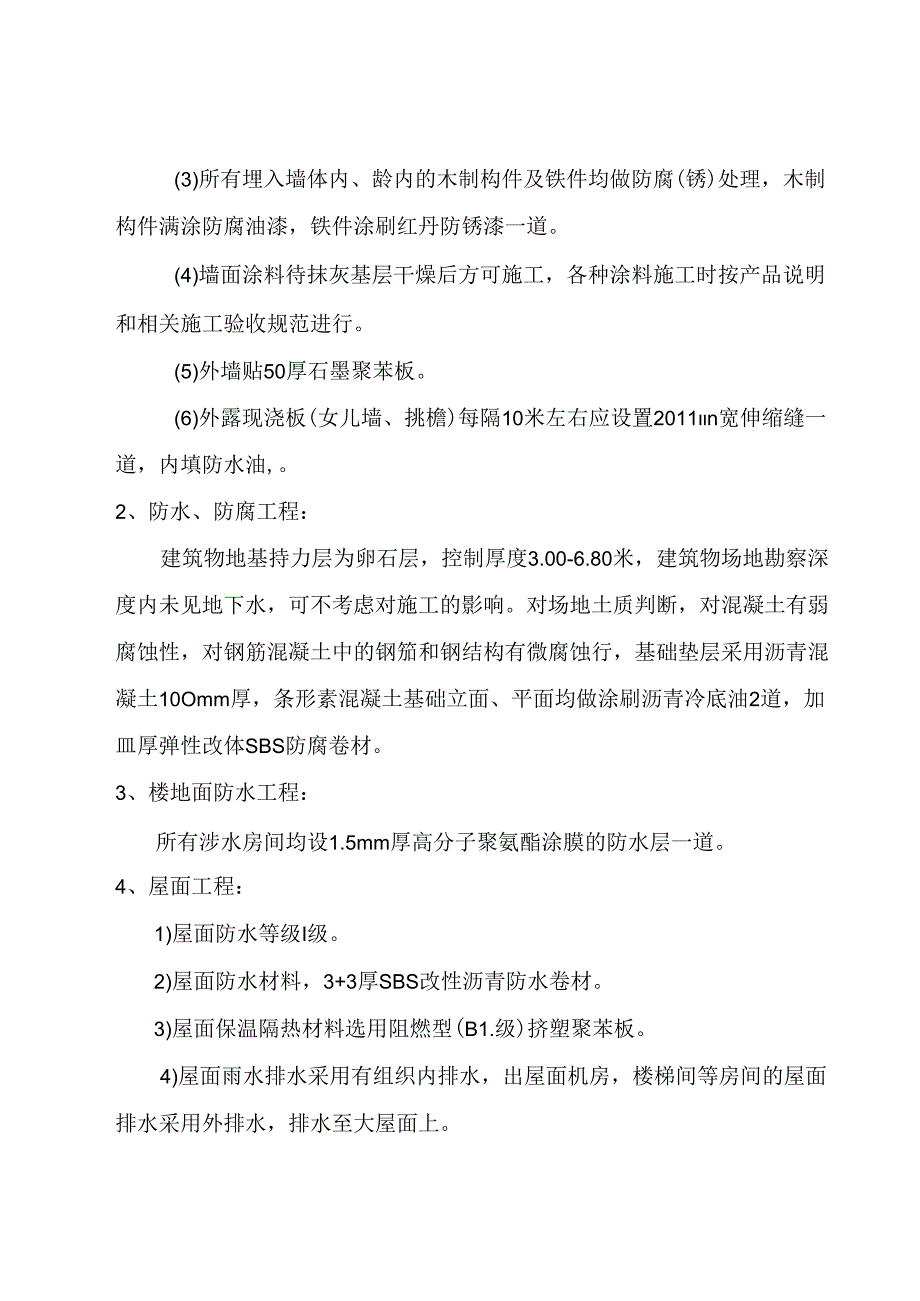 (3)所有埋入墙体内、龄内的木制构件及铁件均做防腐(锈)处理，木制构件满涂防腐油漆，铁件涂刷红丹防锈漆一道。

(4)墙面涂料待抹灰基层干燥后方可施工，各种涂料施工时按产品说明和相关施工验收规范进行。

(5)外墙贴50厚石墨聚苯板。

(6)外露现浇板(女儿墙、挑檐)每隔10米左右应设置2011ιιn宽伸缩缝一道，内填防水油，。

2、防水、防腐工程：

建筑物地基持力层为卵石层，控制厚度3.00-6.80米，建筑物场地勘察深度内未见地下水，可不考虑对施工的影响。对场地土质判断，对混凝土有弱腐蚀性，对钢筋混凝土中的钢筋和钢结构有微腐蚀行，基础垫层采用沥青混凝土10Omm厚，条形素混凝土基础立面、平面均做涂刷沥青冷底油2道，加皿厚弹性改体SBS防腐卷材。

3、楼地面防水工程：

所有涉水房间均设1.5mm厚高分子聚氨酯涂膜的防水层一道。

4、屋面工程：

1)屋面防水等级I级。

2)屋面防水材料，3+3厚SBS改性沥青防水卷材。

3)屋面保温隔热材料选用阻燃型(B1.级)挤塑聚苯板。

4)屋面雨水排水采用有组织内排水，出屋面机房，楼梯间等房间的屋面排水采用外排水，排水至大屋面上。